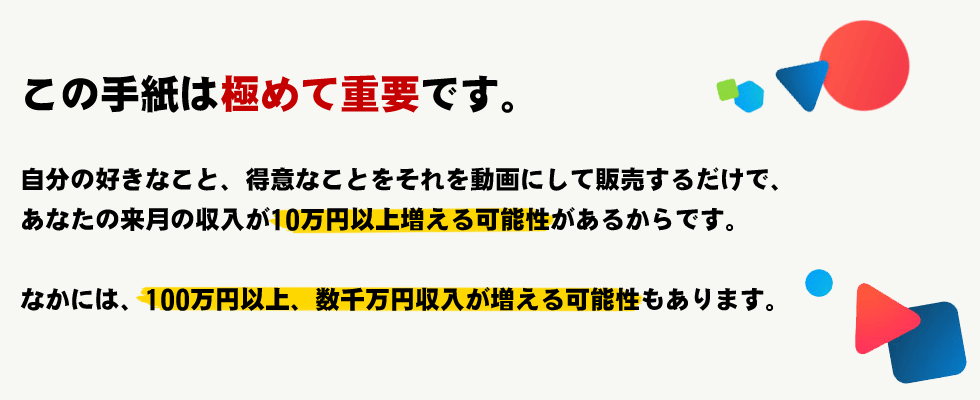 この手紙は極めて重要です。

自分の好きなこと、得意なことをそれを動画にして販売するだけで、あなたの来月の収入が10万円以上増える可能性があるからです。

なかには、100万円以上、数千万円収入が増える可能性もあります。